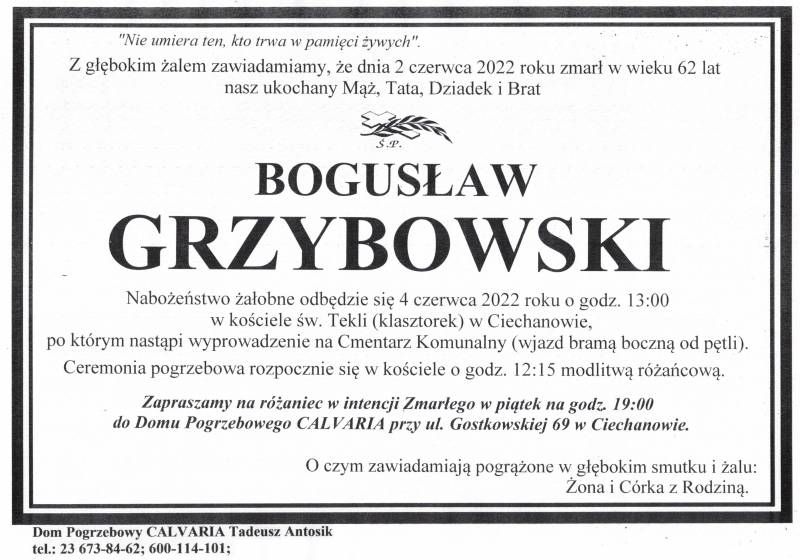 "Nie umiera ten, kto trwa w pamięci żywych".

Z głębokim żalem zawiadamiamy, że dnia 2 czerwca 2022 roku zmarł w wieku 62 lat nasz ukochany Mąż, Tata, Dziadek i Brat

Ś.P.

BOGUSŁAW

GRZYBOWSKI

Nabożeństwo żałobne odbędzie się 4 czerwca 2022 roku o godz. 13:00 w kościele św. Tekli (klasztorek) w Ciechanowie, po którym nastąpi wyprowadzenie na Cmentarz Komunalny (wjazd bramą boczną od pętli).

Ceremonia pogrzebowa rozpocznie się w kościele o godz. 12:15 modlitwą różańcową.

Zapraszamy na różaniec w intencji Zmarłego w piątek na godz. 19:00 do Domu Pogrzebowego CALVARIA przy ul. Gostkowskiej 69 w Ciechanowie.

O czym zawiadamiają pogrążone w głębokim smutku i żalu:
Żona i Córka z Rodziną.

Dom Pogrzebowy CALVARIA Tadeusz Antosik
tel.: 23 673-84-62; 600-114-101;